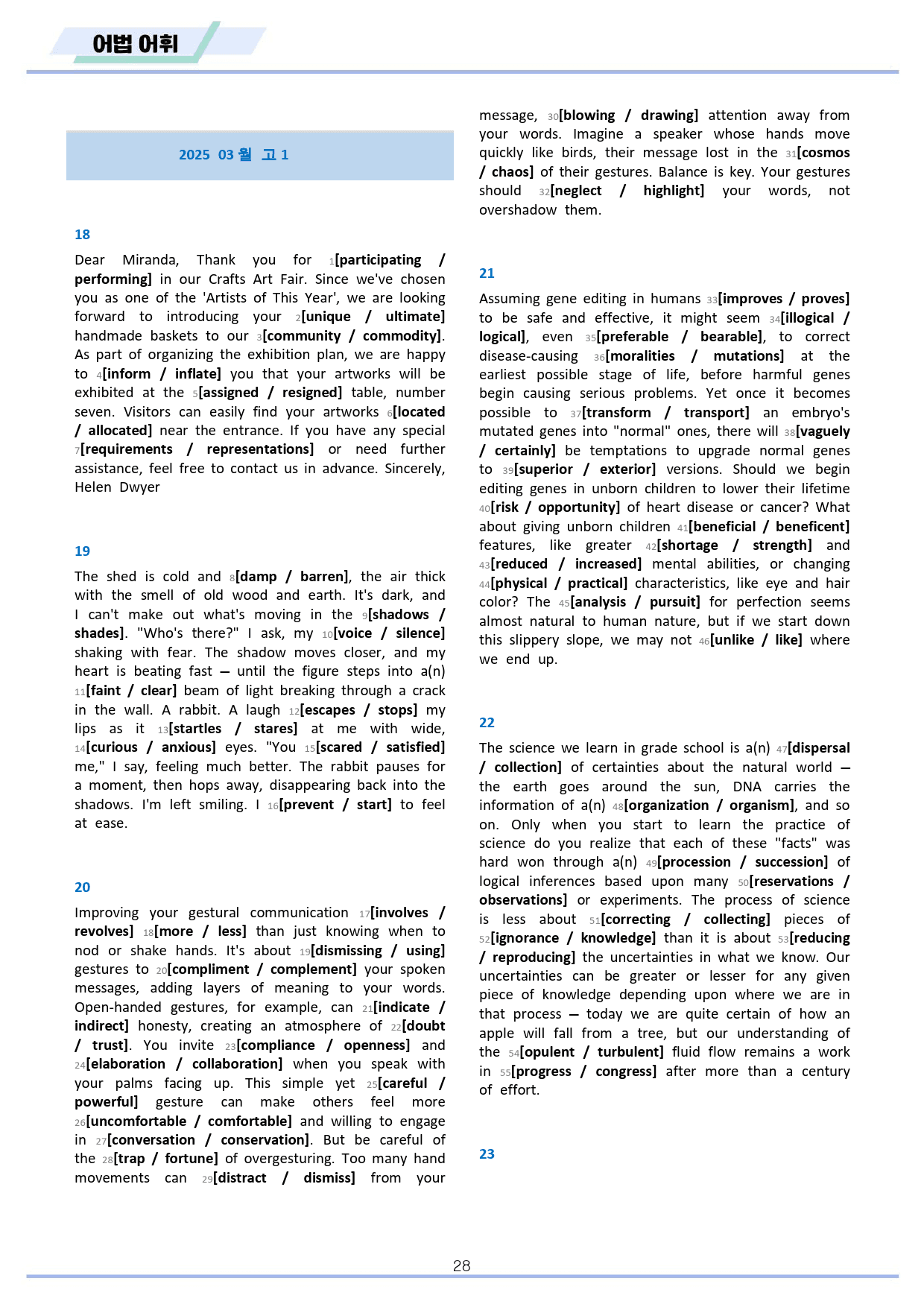 어법 어휘

2025 03월 고1

18

Dear Miranda, Thank you for 1[participating / performing] in our Crafts Art Fair. Since we've chosen you as one of the 'Artists of This Year', we are looking forward to introducing your 2[unique / ultimate] handmade baskets to our 3[community / commodity]. As part of organizing the exhibition plan, we are happy to 4[inform / inflate] you that your artworks will be exhibited at the 5[assigned / resigned] table, number seven. Visitors can easily find your artworks 6[located / allocated] near the entrance. If you have any special 7[requirements / representations] or need further assistance, feel free to contact us in advance. Sincerely, Helen Dwyer

19

The shed is cold and 8[damp / barren], the air thick with the smell of old wood and earth. It's dark, and I can't make out what's moving in the 9[shadows / shades]. "Who's there?" I ask, my 10[voice / silence] shaking with fear. The shadow moves closer, and my heart is beating fast — until the figure steps into a(n) 11[faint / clear] beam of light breaking through a crack in the wall. A rabbit. A laugh 12[escapes / stops] my lips as it 13[startles / stares] at me with wide, 14[curious / anxious] eyes. "You 15[scared / satisfied] me," I say, feeling much better. The rabbit pauses for a moment, then hops away, disappearing back into the shadows. I'm left smiling. I 16[prevent / start] to feel at ease.

20

Improving your gestural communication 17[involves / revolves] 18[more / less] than just knowing when to nod or shake hands. It's about 19[dismissing / using] gestures to 20[compliment / complement] your spoken messages, adding layers of meaning to your words. Open-handed gestures, for example, can 21[indicate / indirect] honesty, creating an atmosphere of 22[doubt / trust]. You invite 23[compliance / openness] and 24[elaboration / collaboration] when you speak with your palms facing up. This simple yet 25[careful / powerful] gesture can make others feel more 26[uncomfortable / comfortable] and willing to engage in 27[conversation / conservation]. But be careful of the 28[trap / fortune] of overgesturing. Too many hand movements can 29[distract / dismiss] from your message, 30[blowing / drawing] attention away from your words. Imagine a speaker whose hands move quickly like birds, their message lost in the 31[cosmos / chaos] of their gestures. Balance is key. Your gestures should 32[neglect / highlight] your words, not overshadow them.

21

Assuming gene editing in humans 33[improves / proves] to be safe and effective, it might seem 34[illogical / logical], even 35[preferable / bearable], to correct disease-causing 36[moralities / mutations] at the earliest possible stage of life, before harmful genes begin causing serious problems. Yet once it becomes possible to 37[transform / transport] an embryo's mutated genes into "normal" ones, there will 38[vaguely / certainly] be temptations to upgrade normal genes to 39[superior / exterior] versions. Should we begin editing genes in unborn children to lower their lifetime 40[risk / opportunity] of heart disease or cancer? What about giving unborn children 41[beneficial / beneficent] features, like greater 42[shortage / strength] and 43[reduced / increased] mental abilities, or changing 44[physical / practical] characteristics, like eye and hair color? The 45[analysis / pursuit] for perfection seems almost natural to human nature, but if we start down this slippery slope, we may not 46[unlike / like] where we end up.

22

The science we learn in grade school is a(n) 47[dispersal / collection] of certainties about the natural world — the earth goes around the sun, DNA carries the information of a(n) 48[organization / organism], and so on. Only when you start to learn the practice of science do you realize that each of these "facts" was hard won through a(n) 49[procession / succession] of logical inferences based upon many 50[reservations / observations] or experiments. The process of science is less about 51[correcting / collecting] pieces of 52[ignorance / knowledge] than it is about 53[reducing / reproducing] the uncertainties in what we know. Our uncertainties can be greater or lesser for any given piece of knowledge depending upon where we are in that process — today we are quite certain of how an apple will fall from a tree, but our understanding of the 54[opulent / turbulent] fluid flow remains a work in 55[progress / congress] after more than a century of effort.

23

28